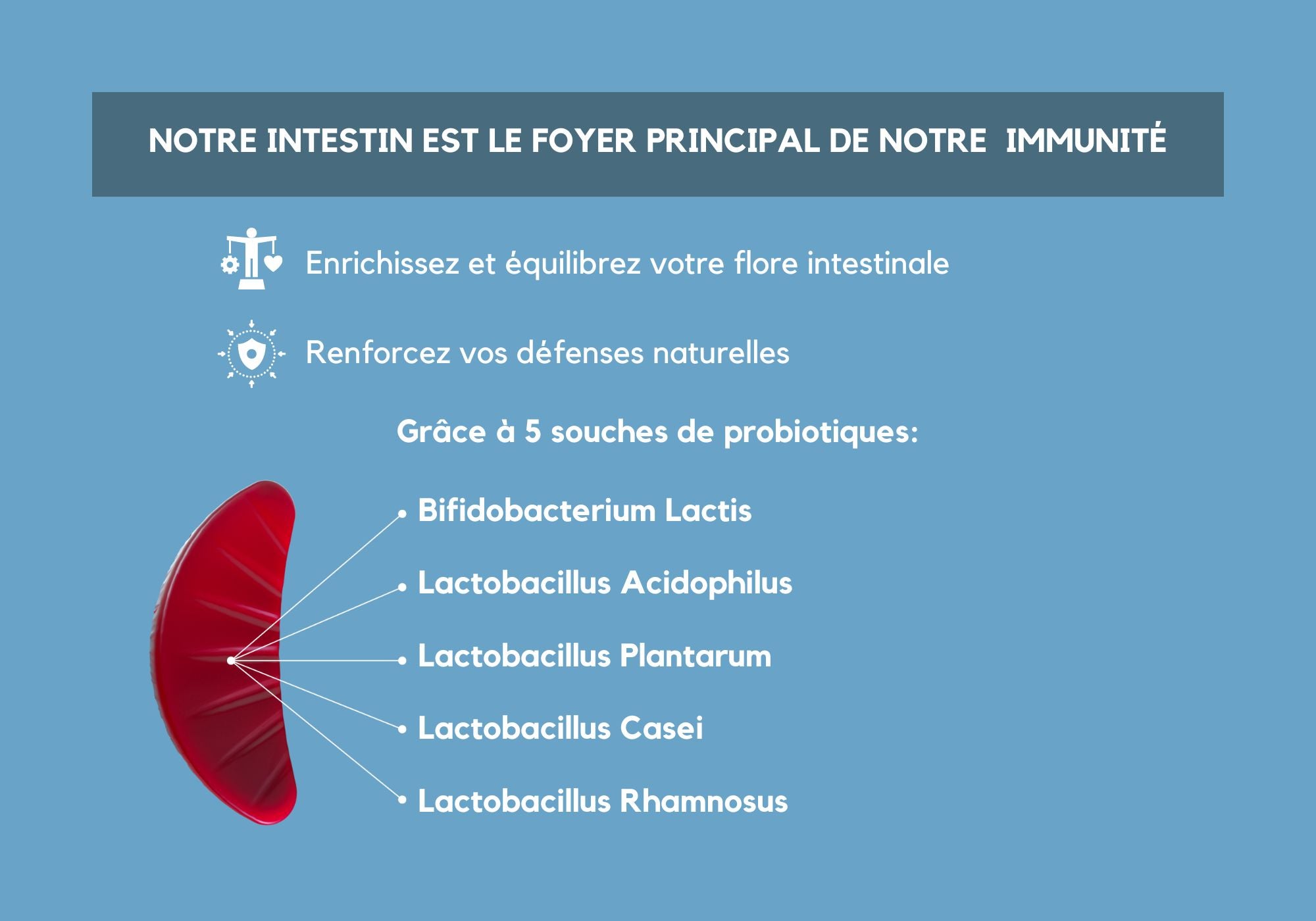 NOTRE INTESTIN EST LE FOYER PRINCIPAL DE NOTRE IMMUNITÉ

Enrichissez et équilibrez votre flore intestinale

Renforcez vos défenses naturelles

Grâce à 5 souches de probiotiques:

Bifidobacterium Lactis

Lactobacillus Acidophilus

Lactobacillus Plantarum

Lactobacillus Casei

Lactobacillus Rhamnosus